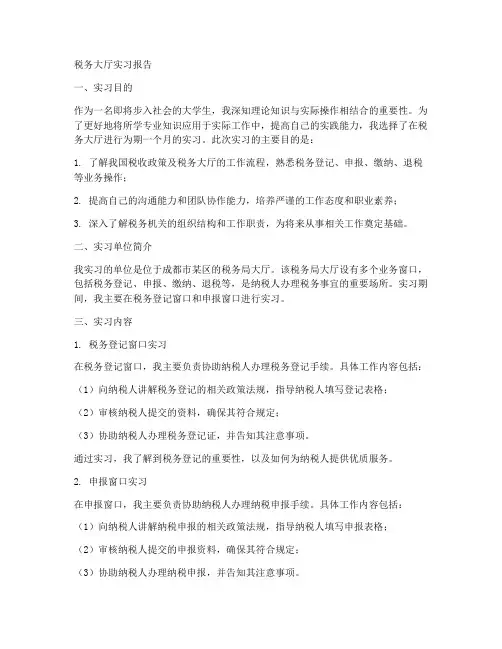 税务大厅实习报告

一、实习目的

作为一名即将步入社会的大学生，我深知理论知识与实际操作相结合的重要性。为了更好地将所学专业知识应用于实际工作中，提高自己的实践能力，我选择了在税务大厅进行为期一个月的实习。此次实习的主要目的是：

1. 了解我国税收政策及税务大厅的工作流程，熟悉税务登记、申报、缴纳、退税等业务操作；

2. 提高自己的沟通能力和团队协作能力，培养严谨的工作态度和职业素养；

3. 深入了解税务机关的组织结构和工作职责，为将来从事相关工作奠定基础。

二、实习单位简介

我实习的单位是位于成都市某区的税务局大厅。该税务局大厅设有多个业务窗口，包括税务登记、申报、缴纳、退税等，是纳税人办理税务事宜的重要场所。实习期间，我主要在税务登记窗口和申报窗口进行实习。

三、实习内容

1. 税务登记窗口实习

在税务登记窗口，我主要负责协助纳税人办理税务登记手续。具体工作内容包括：

（1）向纳税人讲解税务登记的相关政策法规，指导纳税人填写登记表格；

（2）审核纳税人提交的资料，确保其符合规定；

（3）协助纳税人办理税务登记证，并告知其注意事项。

通过实习，我了解到税务登记的重要性，以及如何为纳税人提供优质服务。

2. 申报窗口实习

在申报窗口，我主要负责协助纳税人办理纳税申报手续。具体工作内容包括：

（1）向纳税人讲解纳税申报的相关政策法规，指导纳税人填写申报表格；

（2）审核纳税人提交的申报资料，确保其符合规定；

（3）协助纳税人办理纳税申报，并告知其注意事项。